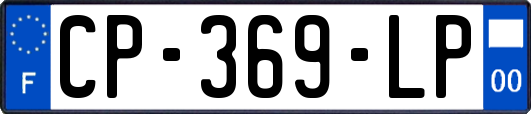 F
CP-369-LP
00